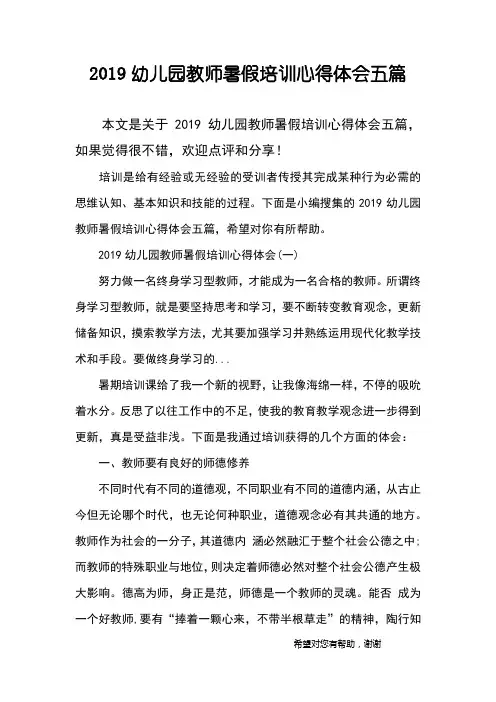 2019 幼儿园教师暑假培训心得体会五篇

本文是关于 2019 幼儿园教师暑假培训心得体会五篇，如果觉得很不错，欢迎点评和分享！

培训是给有经验或无经验的受训者传授其完成某种行为必需的思维认知、基本知识和技能的过程。下面是小编搜集的 2019 幼儿园教师暑假培训心得体会五篇，希望对你有所帮助。

2019 幼儿园教师暑假培训心得体会(一)

努力做一名终身学习型教师，才能成为一名合格的教师。所谓终身学习型教师，就是要坚持思考和学习，要不断转变教育观念，更新储备知识，摸索教学方法，尤其要加强学习并熟练运用现代化教学技术和手段。要做终身学习的...

暑期培训课给了我一个新的视野，让我像海绵一样，不停的吸吮着水分。反思了以往工作中的不足，使我的教育教学观念进一步得到更新，真是受益非浅。下面是我通过培训获得的几个方面的体会：

一、教师要有良好的师德修养

不同时代有不同的道德观，不同职业有不同的道德内涵，从古止今但无论哪个时代，也无论何种职业，道德观念必有其共通的地方。教师作为社会的一分子，其道德内 涵必然融汇于整个社会公德之中；而教师的特殊职业与地位，则决定着师德必然对整个社会公德产生极大影响。德高为师，身正是范，师德是一个教师的灵魂。能否 成为一个好教师，要有“捧着一颗心来，不带半根草走”的精神，陶行知

希望对您有帮助，谢谢